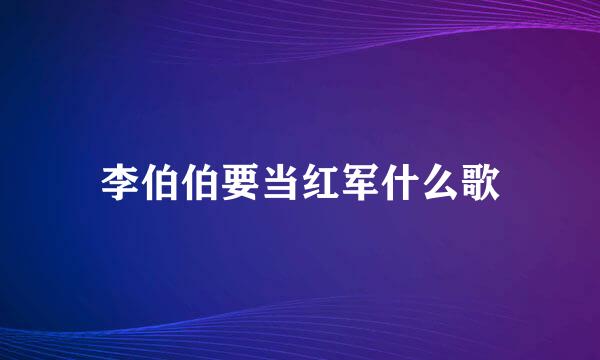 李伯伯要当红军什么歌